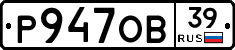 Р947ОВ 39 RUS